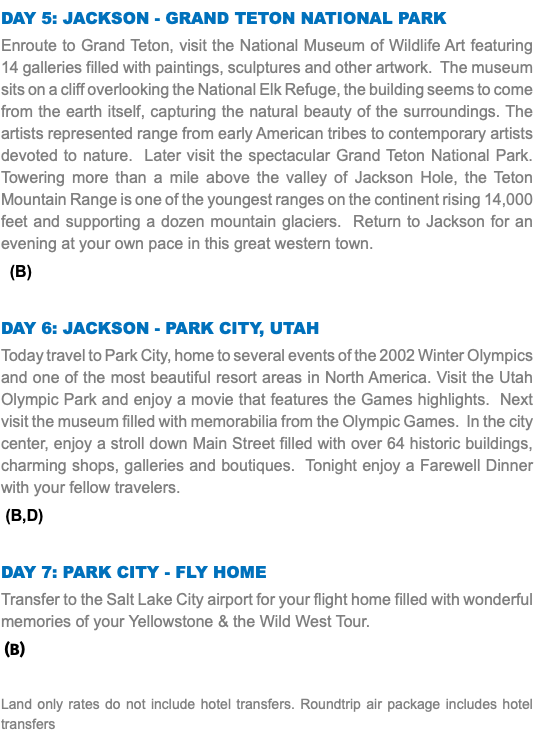 DAY 5: JACKSON - GRAND TETON NATIONAL PARK

Enroute to Grand Teton, visit the National Museum of Wildlife Art featuring 14 galleries filled with paintings, sculptures and other artwork. The museum sits on a cliff overlooking the National Elk Refuge, the building seems to come from the earth itself, capturing the natural beauty of the surroundings. The artists represented range from early American tribes to contemporary artists devoted to nature. Later visit the spectacular Grand Teton National Park. Towering more than a mile above the valley of Jackson Hole, the Teton Mountain Range is one of the youngest ranges on the continent rising 14,000 feet and supporting a dozen mountain glaciers. Return to Jackson for an evening at your own pace in this great western town.

(B)

DAY 6: JACKSON - PARK CITY, UTAH

Today travel to Park City, home to several events of the 2002 Winter Olympics and one of the most beautiful resort areas in North America. Visit the Utah Olympic Park and enjoy a movie that features the Games highlights. Next visit the museum filled with memorabilia from the Olympic Games. In the city center, enjoy a stroll down Main Street filled with over 64 historic buildings, charming shops, galleries and boutiques. Tonight enjoy a Farewell Dinner with your fellow travelers.

(B,D)

DAY 7: PARK CITY - FLY HOME

Transfer to the Salt Lake City airport for your flight home filled with wonderful memories of your Yellowstone & the Wild West Tour.

(B)

Land only rates do not include hotel transfers. Roundtrip air package includes hotel transfers